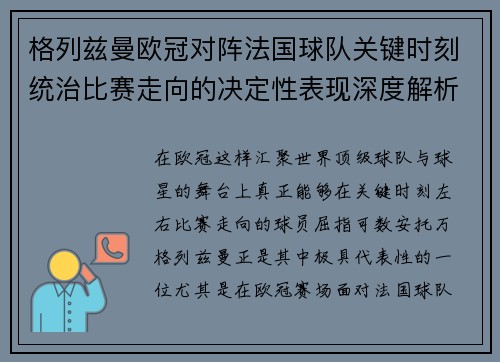 格列兹曼欧冠对阵法国球队关键时刻统治比赛走向的决定性表现深度解析

在欧冠这样汇聚世界顶级球队与球星的舞台上真正能够在关键时刻左右比赛走向的球员屈指可数安托万格列兹曼正是其中极具代表性的一位尤其是在欧冠赛场面对法国球队